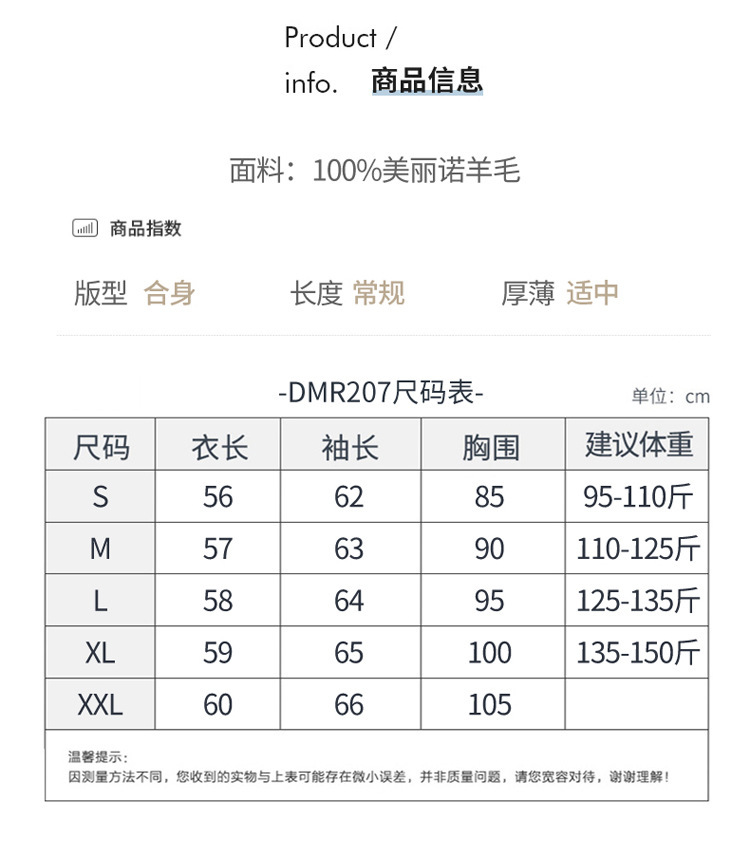 Product /
info. 商品信息

面料：100%美丽诺羊毛

商品指数

版型 合身 长度 常规 厚薄 适中

-DMR207尺码表-

单位：cm

| 尺码 | 衣长 | 袖长 | 胸围 | 建议体重 |
|---|---|---|---|---|
| S | 56 | 62 | 85 | 95-110斤 |
| M | 57 | 63 | 90 | 110-125斤 |
| L | 58 | 64 | 95 | 125-135斤 |
| XL | 59 | 65 | 100 | 135-150斤 |
| XXL | 60 | 66 | 105 | |

温馨提示：
因测量方法不同，您收到的实物与上表可能存在微小误差，并非质量问题，请您宽容对待，谢谢理解！